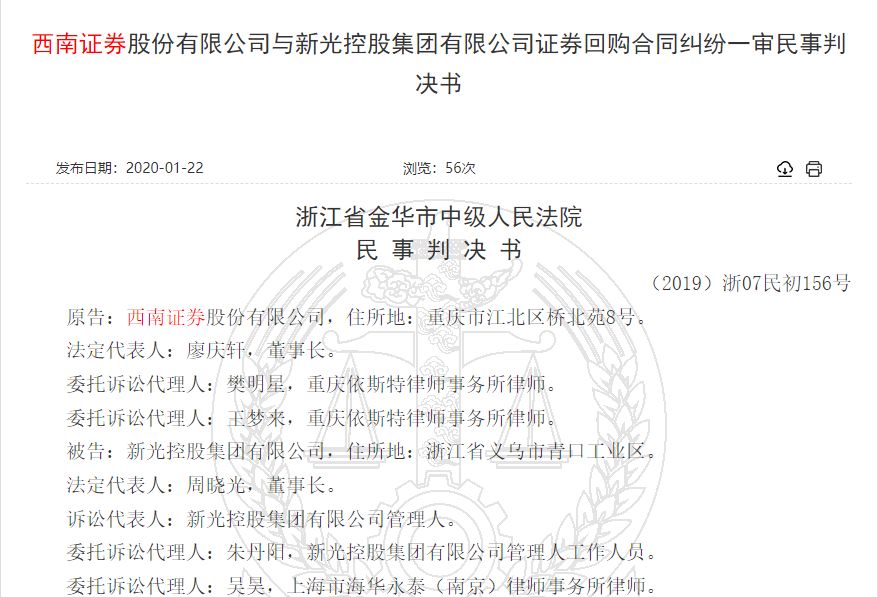 西南证券股份有限公司与新光控股集团有限公司证券回购合同纠纷一审民事判决书

发布日期：2020-01-22

浏览：56次

浙江省金华市中级人民法院
民 事 判 决 书

（2019）浙07民初156号

原告：西南证券股份有限公司，住所地：重庆市江北区桥北苑8号。

法定代表人：廖庆轩，董事长。

委托诉讼代理人：樊明星，重庆依斯特律师事务所律师。

委托诉讼代理人：王梦来，重庆依斯特律师事务所律师。

被告：新光控股集团有限公司，住所地：浙江省义乌市青口工业区。

法定代表人：周晓光，董事长。

诉讼代表人：新光控股集团有限公司管理人。

委托诉讼代理人：朱丹阳，新光控股集团有限公司管理人工作人员。

委托诉讼代理人：吴昊，上海市海华永泰（南京）律师事务所律师。